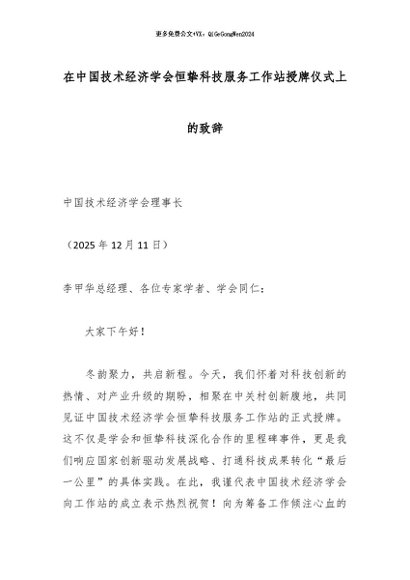 更多免费公文+VX：QiGeGongWen2024

在中国技术经济学会恒挚科技服务工作站授牌仪式上的致辞

中国技术经济学会理事长

（2025年12月11日）

李甲华总经理、各位专家学者、学会同仁：

大家下午好！

冬韵聚力，共启新程。今天，我们怀着对科技创新的热情、对产业升级的期盼，相聚在中关村创新腹地，共同见证中国技术经济学会恒挚科技服务工作站的正式授牌。这不仅是学会和恒挚科技深化合作的里程碑事件，更是我们响应国家创新驱动发展战略、打通科技成果转化“最后一公里”的具体实践。在此，我谨代表中国技术经济学会向工作站的成立表示热烈祝贺！向为筹备工作倾注心血的